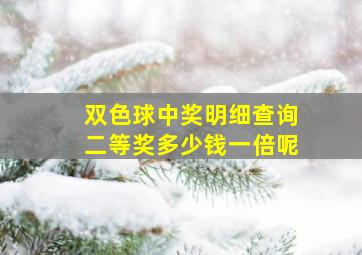 双色球中奖明细查询
二等奖多少钱一倍呢